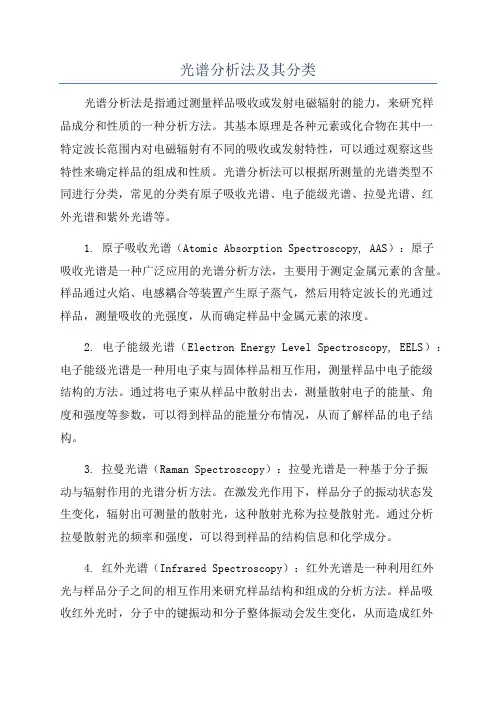 光谱分析法及其分类

光谱分析法是指通过测量样品吸收或发射电磁辐射的能力，来研究样品成分和性质的一种分析方法。其基本原理是各种元素或化合物在其中一特定波长范围内对电磁辐射有不同的吸收或发射特性，可以通过观察这些特性来确定样品的组成和性质。光谱分析法可以根据所测量的光谱类型不同进行分类，常见的分类有原子吸收光谱、电子能级光谱、拉曼光谱、红外光谱和紫外光谱等。

1. 原子吸收光谱（Atomic Absorption Spectroscopy, AAS）：原子吸收光谱是一种广泛应用的光谱分析方法，主要用于测定金属元素的含量。样品通过火焰、电感耦合等装置产生原子蒸气，然后用特定波长的光通过样品，测量吸收的光强度，从而确定样品中金属元素的浓度。

2. 电子能级光谱（Electron Energy Level Spectroscopy, EELS）：电子能级光谱是一种用电子束与固体样品相互作用，测量样品中电子能级结构的方法。通过将电子束从样品中散射出去，测量散射电子的能量、角度和强度等参数，可以得到样品的能量分布情况，从而了解样品的电子结构。

3. 拉曼光谱（Raman Spectroscopy）：拉曼光谱是一种基于分子振动与辐射作用的光谱分析方法。在激发光作用下，样品分子的振动状态发生变化，辐射出可测量的散射光，这种散射光称为拉曼散射光。通过分析拉曼散射光的频率和强度，可以得到样品的结构信息和化学成分。

4. 红外光谱（Infrared Spectroscopy）：红外光谱是一种利用红外光与样品分子之间的相互作用来研究样品结构和组成的分析方法。样品吸收红外光时，分子中的键振动和分子整体振动会发生变化，从而造成红外